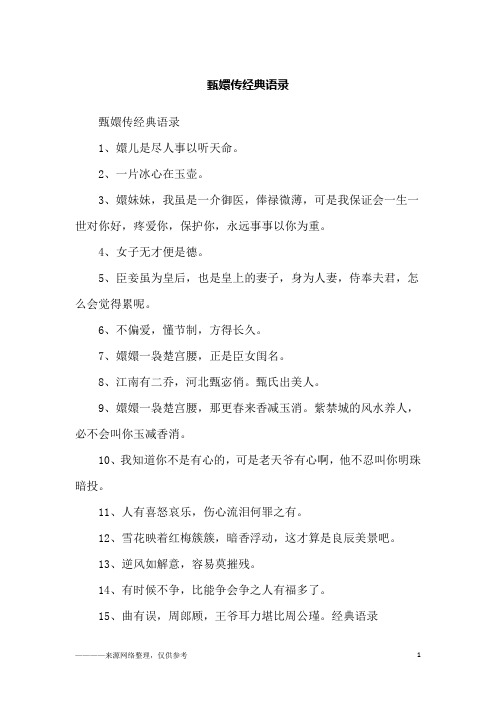 甄嬛传经典语录

甄嬛传经典语录

1、嬛儿是尽人事以听天命。

2、一片冰心在玉壶。

3、嬛妹妹，我虽是一介御医，俸禄微薄，可是我保证会一生一世对你好，疼爱你，保护你，永远事事以你为重。

4、女子无才便是德。

5、臣妾虽为皇后，也是皇上的妻子，身为人妻，侍奉夫君，怎么会觉得累呢。

6、不偏爱，懂节制，方得长久。

7、嬛嬛一袅楚宫腰，正是臣女闺名。

8、江南有二乔，河北甄宓俏。甄氏出美人。

9、嬛嬛一袅楚宫腰，那更春来香减玉消。紫禁城的风水养人，必不会叫你玉减香消。

10、我知道你不是有心的，可是老天爷有心啊，他不忍叫你明珠暗投。

11、人有喜怒哀乐，伤心流泪何罪之有。

12、雪花映着红梅簇簇，暗香浮动，这才算是良辰美景吧。

13、逆风如解意，容易莫摧残。

14、有时候不争，比能争会争之人有福多了。

15、曲有误，周郎顾，王爷耳力堪比周公瑾。经典语录

————来源网络整理，仅供参考

1